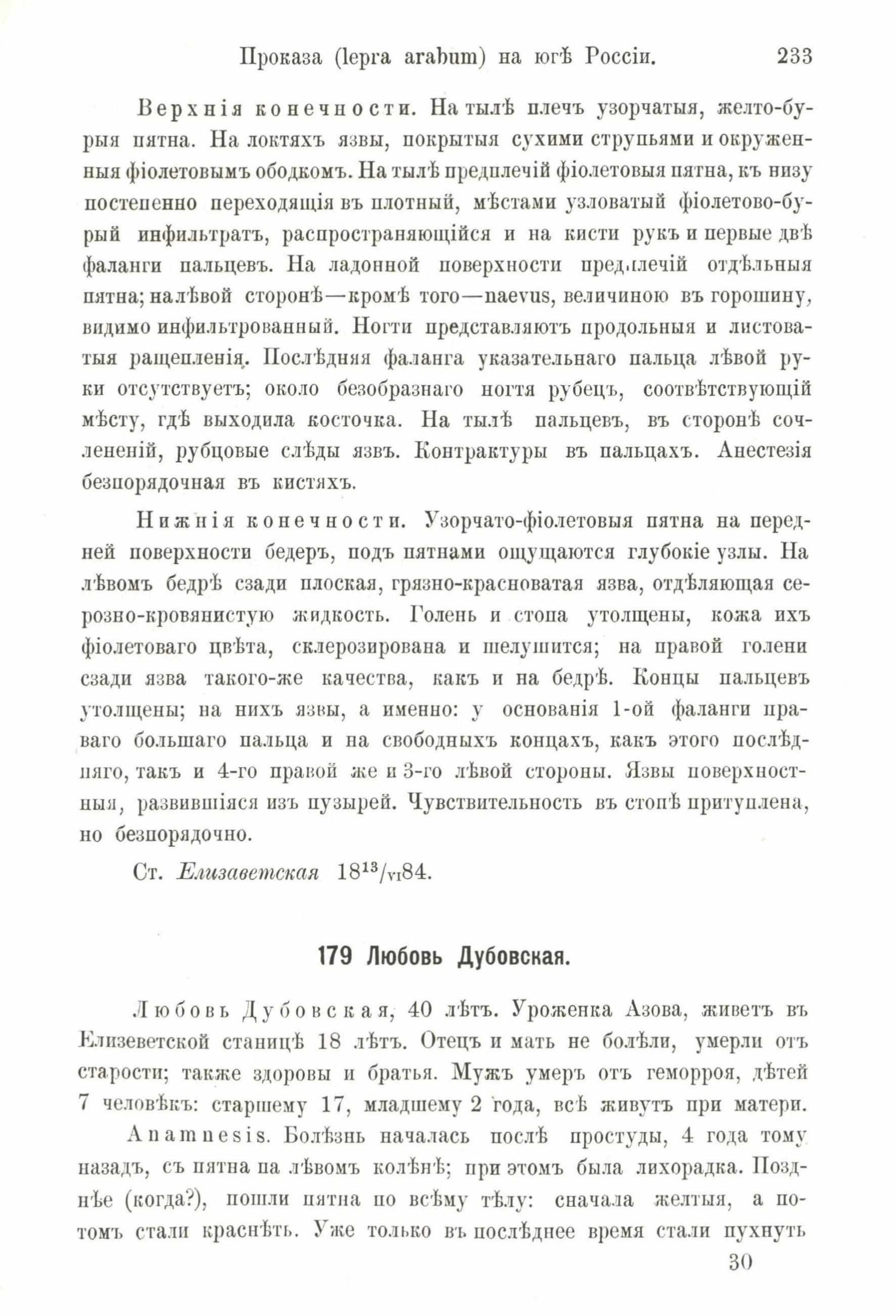 Проказа (lepra arabum) на югѣ Россіи. 233

Верхнія конечности. На тылѣ плечъ узорчатыя, желто-бурыя пятна. На локтяхъ язвы, покрытыя сухими струпьями и окруженныя фіолетовымъ ободкомъ. На тылѣ предплечій фіолетовыя пятна, къ низу постепенно переходящія въ плотный, мѣстами узловатый фіолетово-бурый инфильтратъ, распространяющійся и на кисти рукъ и первые двѣ фаланги пальцевъ. На ладонной поверхности предплечій отдѣльныя пятна; на лѣвой сторонѣ—кромѣ того—naevus, величиною въ горошину, видимо инфильтрованный. Ногти представляютъ продольныя и листоватыя ращепленія. Послѣдняя фаланга указательнаго пальца лѣвой руки отсутствуетъ; около безобразнаго ногтя рубецъ, соотвѣтствующій мѣсту, гдѣ выходила косточка. На тылѣ пальцевъ, въ сторонѣ сочлененій, рубцовые слѣды язвъ. Контрактуры въ пальцахъ. Анестезія безпорядочная въ кистяхъ.

Нижнія конечности. Узорчато-фіолетовыя пятна на передней поверхности бедеръ, подъ пятнами ощущаются глубокіе узлы. На лѣвомъ бедрѣ сзади плоская, грязно-красноватая язва, отдѣляющая серозно-кровянистую жидкость. Голень и стопа утолщены, кожа ихъ фіолетоваго цвѣта, склерозирована и шелушится; на правой голени сзади язва такого-же качества, какъ и на бедрѣ. Концы пальцевъ утолщены; на нихъ язвы, а именно: у основанія 1-ой фаланги праваго большаго пальца и на свободныхъ концахъ, какъ этого послѣдняго, такъ и 4-го правой же и 3-го лѣвой стороны. Язвы поверхностныя, развившіяся изъ пузырей. Чувствительность въ стопѣ притуплена, но безпорядочно.

Ст. Елизаветская $18^{13}/_{VI}84$.

179 Любовь Дубовская.

Любовь Дубовская, 40 лѣтъ. Уроженка Азова, живетъ въ Елизеветской станицѣ 18 лѣтъ. Отецъ и мать не болѣли, умерли отъ старости; также здоровы и братья. Мужъ умеръ отъ геморроя, дѣтей 7 человѣкъ: старшему 17, младшему 2 года, всѣ живутъ при матери.

Anamnesis. Болѣзнь началась послѣ простуды, 4 года тому назадъ, съ пятна па лѣвомъ колѣнѣ; при этомъ была лихорадка. Позднѣе (когда?), пошли пятна по всѣму тѣлу: сначала желтыя, а потомъ стали краснѣть. Уже только въ послѣднее время стали пухнуть

30